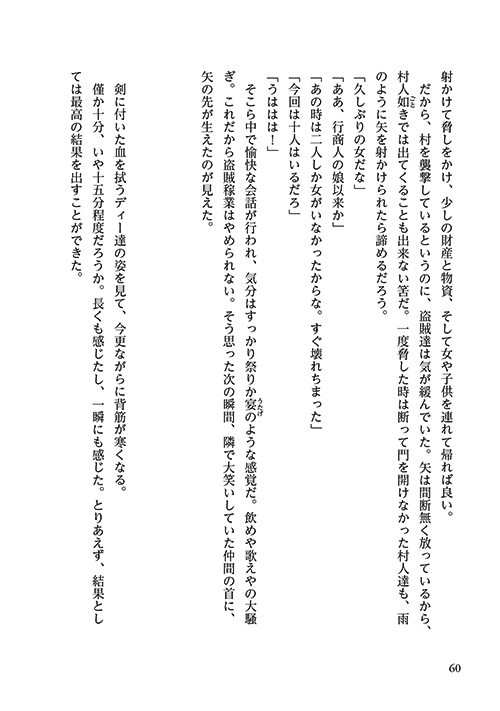 射かけて脅しをかけ、少しの財産と物資、そして女や子供を連れて帰れば良い。

だから、村を襲撃しているというのに、盗賊達は気が緩んでいた。矢は間断無く放っているから、村人如きでは出てくることも出来ない筈だ。一度脅した時は断って門を開けなかった村人達も、雨のように矢を射かけられたら諦めるだろう。

「久しぶりの女だな」

「ああ、行商人の娘以来か」

「あの時は二人しか女がいなかったからな。すぐ壊れちまった」

「今回は十人はいるだろ」

「うははは！」

そこら中で愉快な会話が行われ、気分はすっかり祭りか宴のような感覚だ。飲めや歌えやの大騒ぎ。これだから盗賊稼業はやめられない。そう思った次の瞬間、隣で大笑いしていた仲間の首に、矢の先が生えたのが見えた。

剣に付いた血を拭うディー達の姿を見て、今更ながらに背筋が寒くなる。

僅か十分、いや十五分程度だろうか。長くも感じたし、一瞬にも感じた。とりあえず、結果としては最高の結果を出すことができた。

60